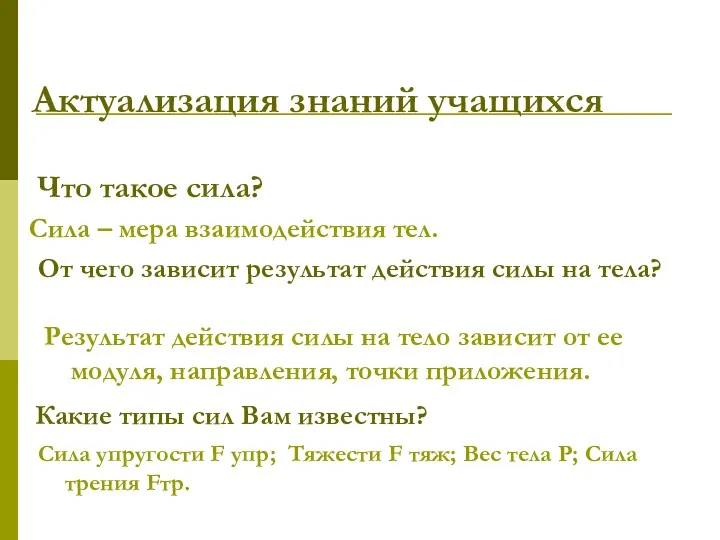 Актуализация знаний учащихся

Что такое сила?

Сила – мера взаимодействия тел.

От чего зависит результат действия силы на тела?

Результат действия силы на тело зависит от ее модуля, направления, точки приложения.

Какие типы сил Вам известны?

Сила упругости F упр; Тяжести F тяж; Вес тела P; Сила трения Fтр.